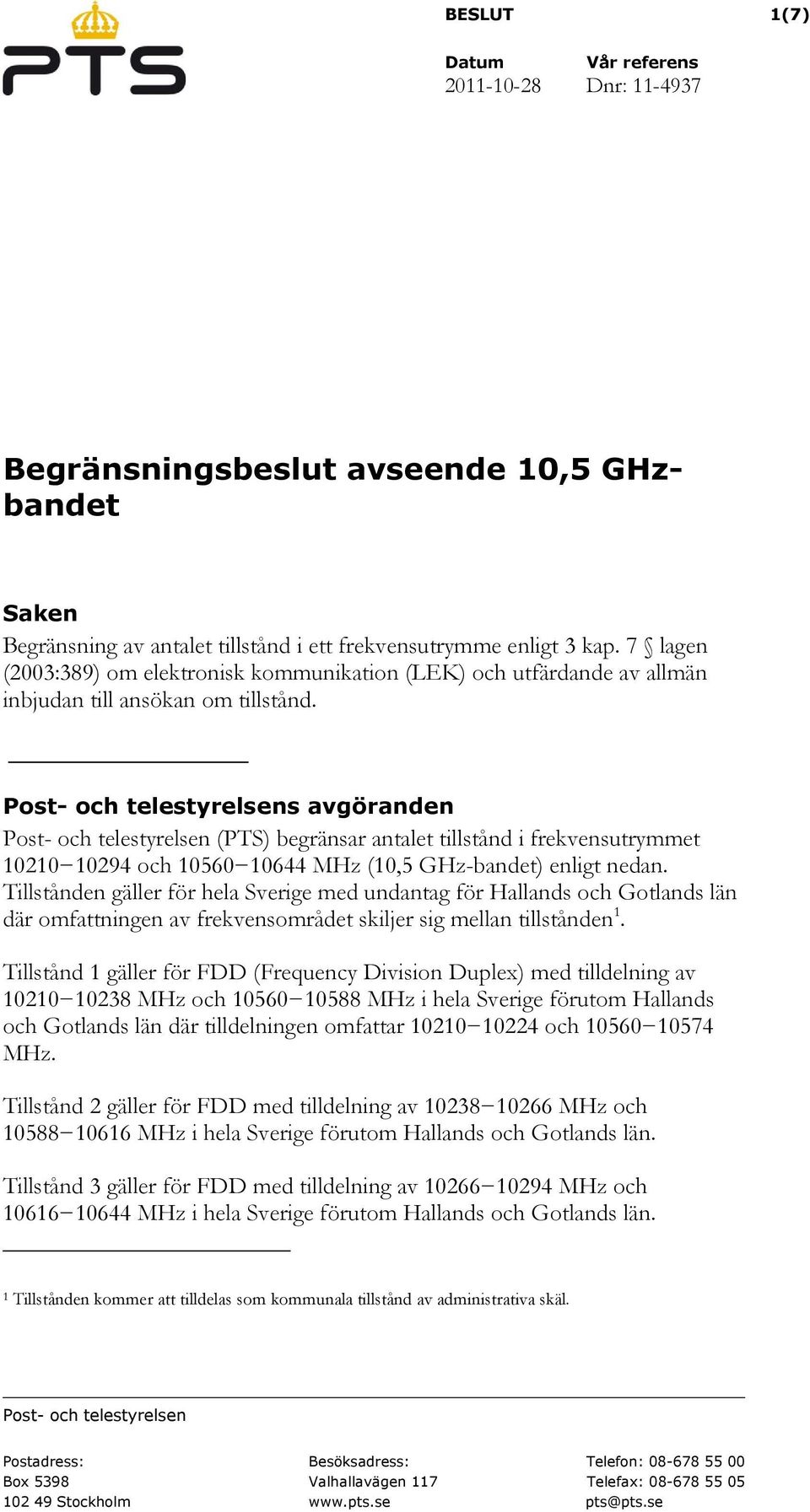 PTS

BESLUT

1(7)

Datum
2011-10-28

Vår referens
Dnr: 11-4937

Begränsningsbeslut avseende 10,5 GHz-bandet

Saken

Begränsning av antalet tillstånd i ett frekvensutrymme enligt 3 kap. 7 § lagen (2003:389) om elektronisk kommunikation (LEK) och utfärdande av allmän inbjudan till ansökan om tillstånd.

Post- och telestyrelsens avgöranden

Post- och telestyrelsen (PTS) begränsar antalet tillstånd i frekvensutrymmet 10210−10294 och 10560−10644 MHz (10,5 GHz-bandet) enligt nedan. Tillstånden gäller för hela Sverige med undantag för Hallands och Gotlands län där omfattningen av frekvensområdet skiljer sig mellan tillstånden$^1$.

Tillstånd 1 gäller för FDD (Frequency Division Duplex) med tilldelning av 10210−10238 MHz och 10560−10588 MHz i hela Sverige förutom Hallands och Gotlands län där tilldelningen omfattar 10210−10224 och 10560−10574 MHz.

Tillstånd 2 gäller för FDD med tilldelning av 10238−10266 MHz och 10588−10616 MHz i hela Sverige förutom Hallands och Gotlands län.

Tillstånd 3 gäller för FDD med tilldelning av 10266−10294 MHz och 10616−10644 MHz i hela Sverige förutom Hallands och Gotlands län.

$^1$ Tillstånden kommer att tilldelas som kommunala tillstånd av administrativa skäl.

Post- och telestyrelsen

Postadress:
Box 5398
102 49 Stockholm

Besöksadress:
Valhallavägen 117
www.pts.se

Telefon: 08-678 55 00
Telefax: 08-678 55 05
pts@pts.se